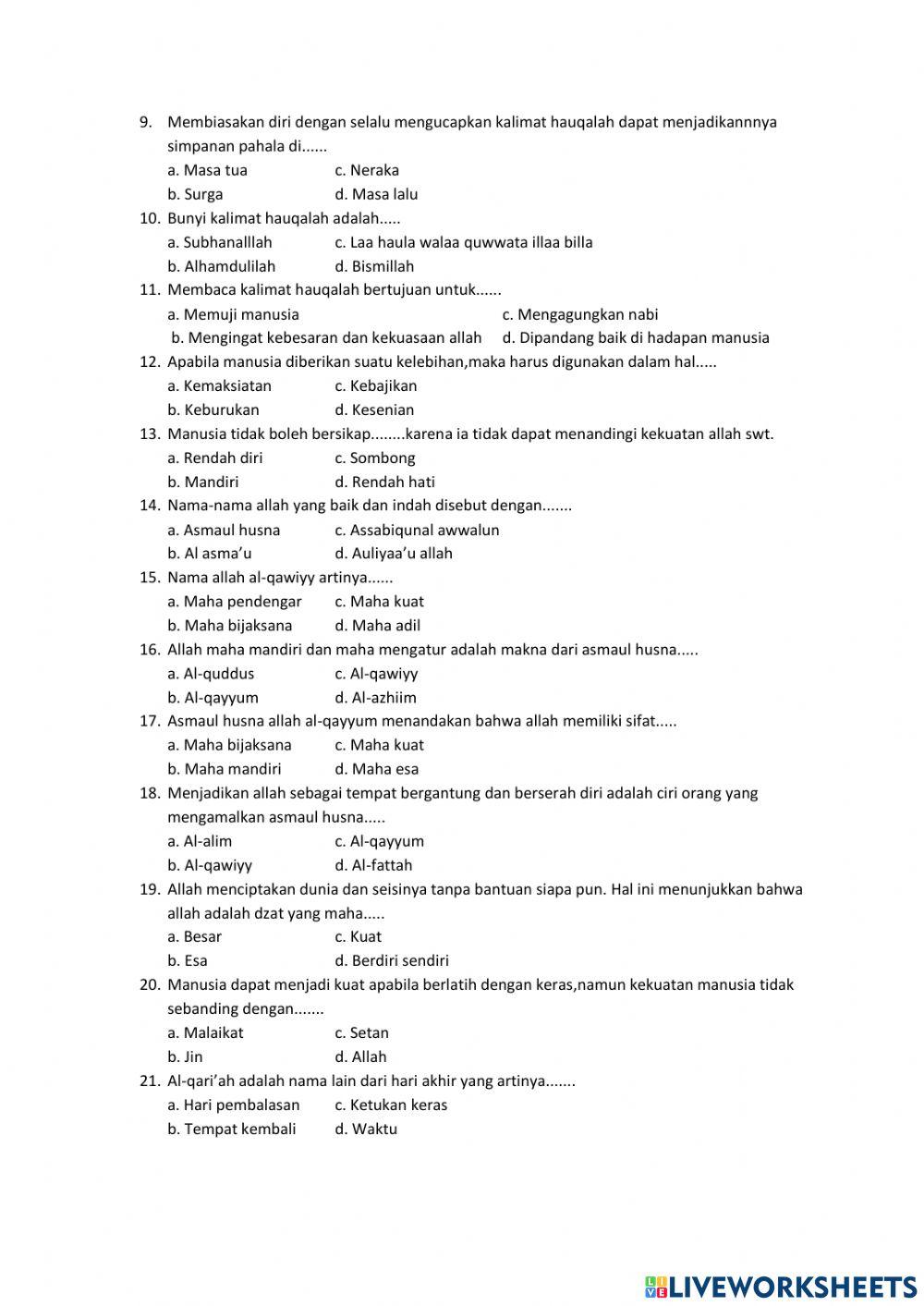 9. Membiasakan diri dengan selalu mengucapkan kalimat hauqalah dapat menjadikannnya simpanan pahala di......
a. Masa tua c. Neraka
b. Surga d. Masa lalu
10. Bunyi kalimat hauqalah adalah.....
a. Subhanalllah c. Laa haula walaa quwwata illaa billa
b. Alhamdulilah d. Bismillah
11. Membaca kalimat hauqalah bertujuan untuk......
a. Memuji manusia c. Mengagungkan nabi
b. Mengingat kebesaran dan kekuasaan allah d. Dipandang baik di hadapan manusia
12. Apabila manusia diberikan suatu kelebihan,maka harus digunakan dalam hal.....
a. Kemaksiatan c. Kebajikan
b. Keburukan d. Kesenian
13. Manusia tidak boleh bersikap........karena ia tidak dapat menandingi kekuatan allah swt.
a. Rendah diri c. Sombong
b. Mandiri d. Rendah hati
14. Nama-nama allah yang baik dan indah disebut dengan.......
a. Asmaul husna c. Assabiqunal awwalun
b. Al asma'u d. Auliyaa'u allah
15. Nama allah al-qawiyy artinya......
a. Maha pendengar c. Maha kuat
b. Maha bijaksana d. Maha adil
16. Allah maha mandiri dan maha mengatur adalah makna dari asmaul husna.....
a. Al-quddus c. Al-qawiyy
b. Al-qayyum d. Al-azhiim
17. Asmaul husna allah al-qayyum menandakan bahwa allah memiliki sifat.....
a. Maha bijaksana c. Maha kuat
b. Maha mandiri d. Maha esa
18. Menjadikan allah sebagai tempat bergantung dan berserah diri adalah ciri orang yang mengamalkan asmaul husna.....
a. Al-alim c. Al-qayyum
b. Al-qawiyy d. Al-fattah
19. Allah menciptakan dunia dan seisinya tanpa bantuan siapa pun. Hal ini menunjukkan bahwa allah adalah dzat yang maha.....
a. Besar c. Kuat
b. Esa d. Berdiri sendiri
20. Manusia dapat menjadi kuat apabila berlatih dengan keras,namun kekuatan manusia tidak sebanding dengan.......
a. Malaikat c. Setan
b. Jin d. Allah
21. Al-qari'ah adalah nama lain dari hari akhir yang artinya.......
a. Hari pembalasan c. Ketukan keras
b. Tempat kembali d. Waktu

LIVEWORKSHEETS